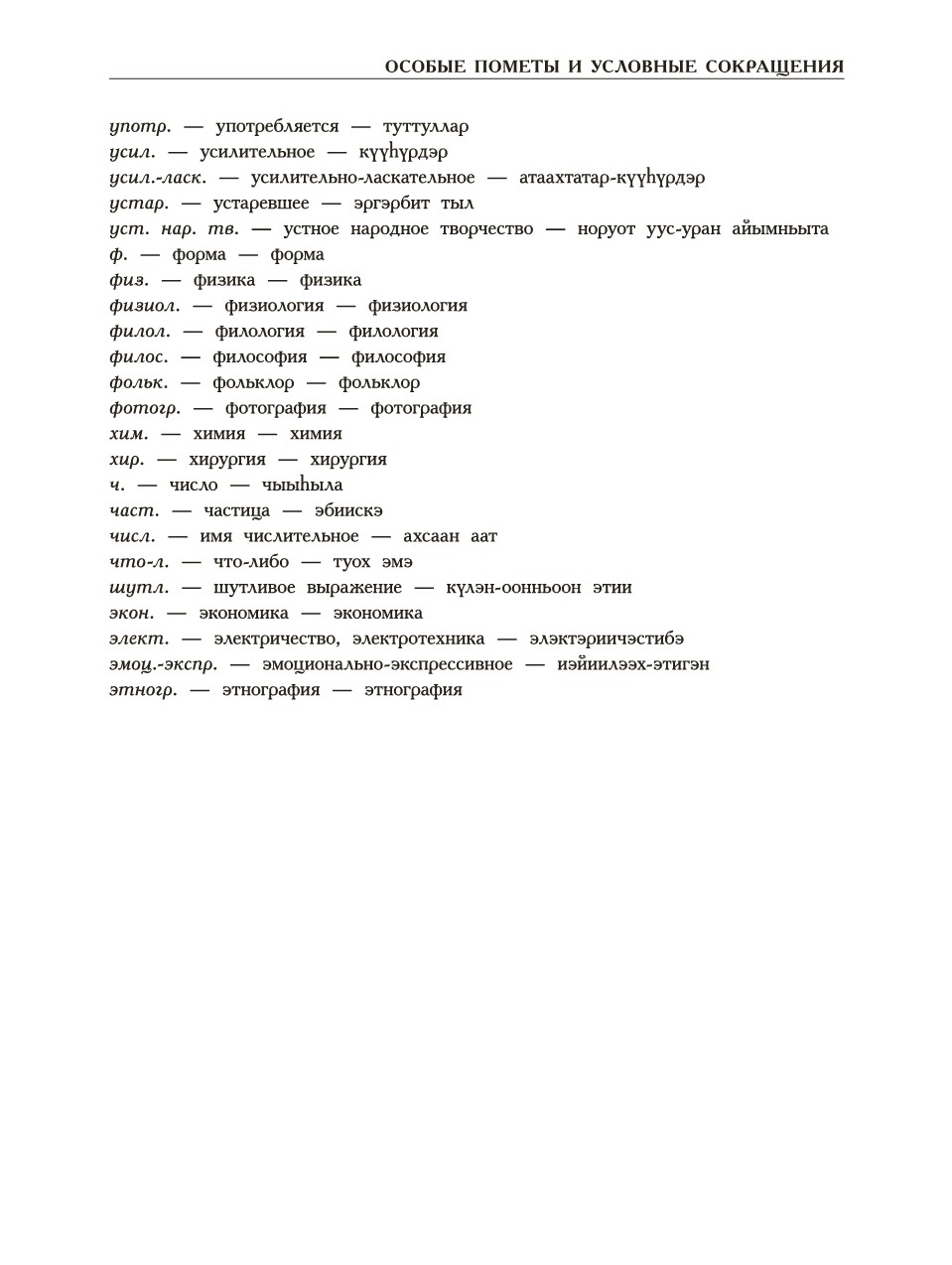 ОСОБЫЕ ПОМЕТЫ И УСЛОВНЫЕ СОКРАЩЕНИЯ

употр. — употребляется — туттуллар
усил. — усилительное — күүһүрдэр
усил.-ласк. — усилительно-ласкательное — атаахтатар-күүһүрдэр
устар. — устаревшее — эргэрбит тыл
уст. нар. тв. — устное народное творчество — норуот уус-уран айымньыта
ф. — форма — форма
физ. — физика — физика
физиол. — физиология — физиология
филол. — филология — филология
филос. — философия — философия
фольк. — фольклор — фольклор
фотогр. — фотография — фотография
хим. — химия — химия
хир. — хирургия — хирургия
ч. — число — чыыһыла
част. — частица — эбиискэ
числ. — имя числительное — ахсаан аат
что-л. — что-либо — туох эмэ
шутл. — шутливое выражение — күлэн-оонньоон этии
экон. — экономика — экономика
элект. — электричество, электротехника — элэктэриичэстибэ
эмоц.-экспр. — эмоционально-экспрессивное — иэйиилээх-этигэн
этногр. — этнография — этнография